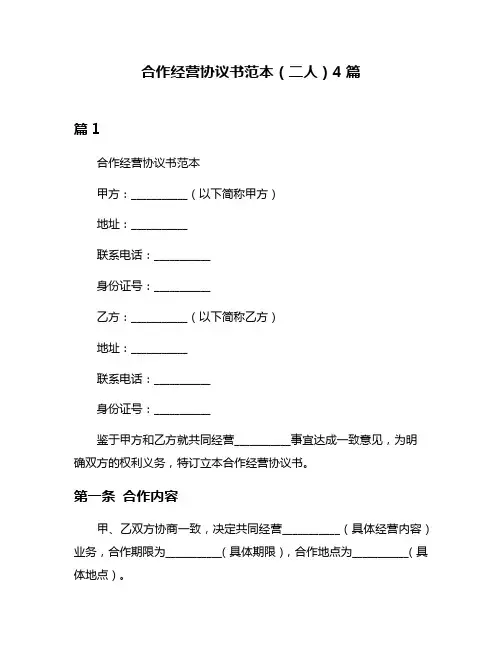 合作经营协议书范本（二人）4 篇

篇 1

合作经营协议书范本

甲方：__________（以下简称甲方）

地址：__________

联系电话：__________

身份证号：__________

乙方：__________（以下简称乙方）

地址：__________

联系电话：__________

身份证号：__________

鉴于甲方和乙方就共同经营__________事宜达成一致意见，为明确双方的权利义务，特订立本合作经营协议书。

第一条 合作内容

甲、乙双方协商一致，决定共同经营__________（具体经营内容）业务，合作期限为__________（具体期限），合作地点为__________（具体地点）。